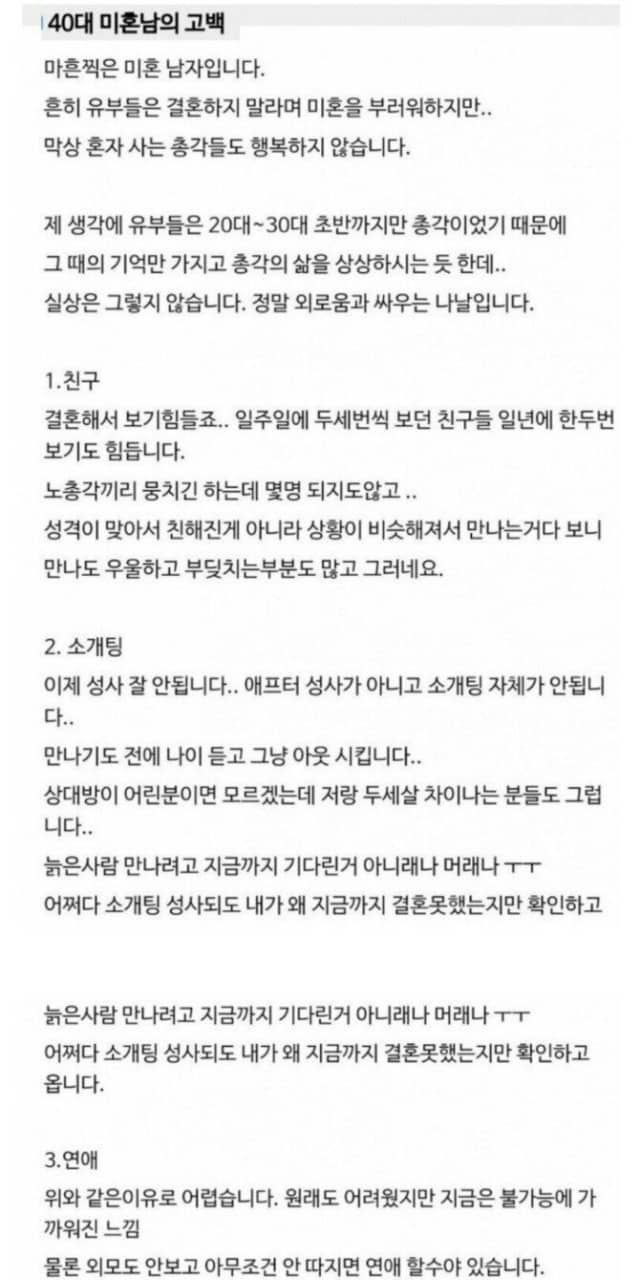 40대 미혼남의 고백

마흔찍은 미혼 남자입니다.
흔히 유부들은 결혼하지 말라며 미혼을 부러워하지만..
막상 혼자 사는 총각들도 행복하지 않습니다.

제 생각에 유부들은 20대~30대 초반까지만 총각이었기 때문에
그 때의 기억만 가지고 총각의 삶을 상상하시는 듯 한데..
실상은 그렇지 않습니다. 정말 외로움과 싸우는 나날입니다.

1.친구
결혼해서 보기힘들죠.. 일주일에 두세번씩 보던 친구들 일년에 한두번 보기도 힘듭니다.
노총각끼리 뭉치긴 하는데 몇명 되지도않고 ..
성격이 맞아서 친해진게 아니라 상황이 비슷해져서 만나는거다 보니 만나도 우울하고 부딪치는부분도 많고 그러네요.

2. 소개팅
이제 성사 잘 안됩니다.. 애프터 성사가 아니고 소개팅 자체가 안됩니다..
만나기도 전에 나이 듣고 그냥 아웃 시킵니다..
상대방이 어린분이면 모르겠는데 저랑 두세살 차이나는 분들도 그럽니다..
늙은사람 만나려고 지금까지 기다린거 아니래나 머래나 ㅜㅜ
어쩌다 소개팅 성사되도 내가 왜 지금까지 결혼못했는지만 확인하고

늙은사람 만나려고 지금까지 기다린거 아니래나 머래나 ㅜㅜ
어쩌다 소개팅 성사되도 내가 왜 지금까지 결혼못했는지만 확인하고 옵니다.

3.연애
위와 같은이유로 어렵습니다. 원래도 어려웠지만 지금은 불가능에 가까워진 느낌
물론 외모도 안보고 아무조건 안 따지면 연애 할수야 있습니다.